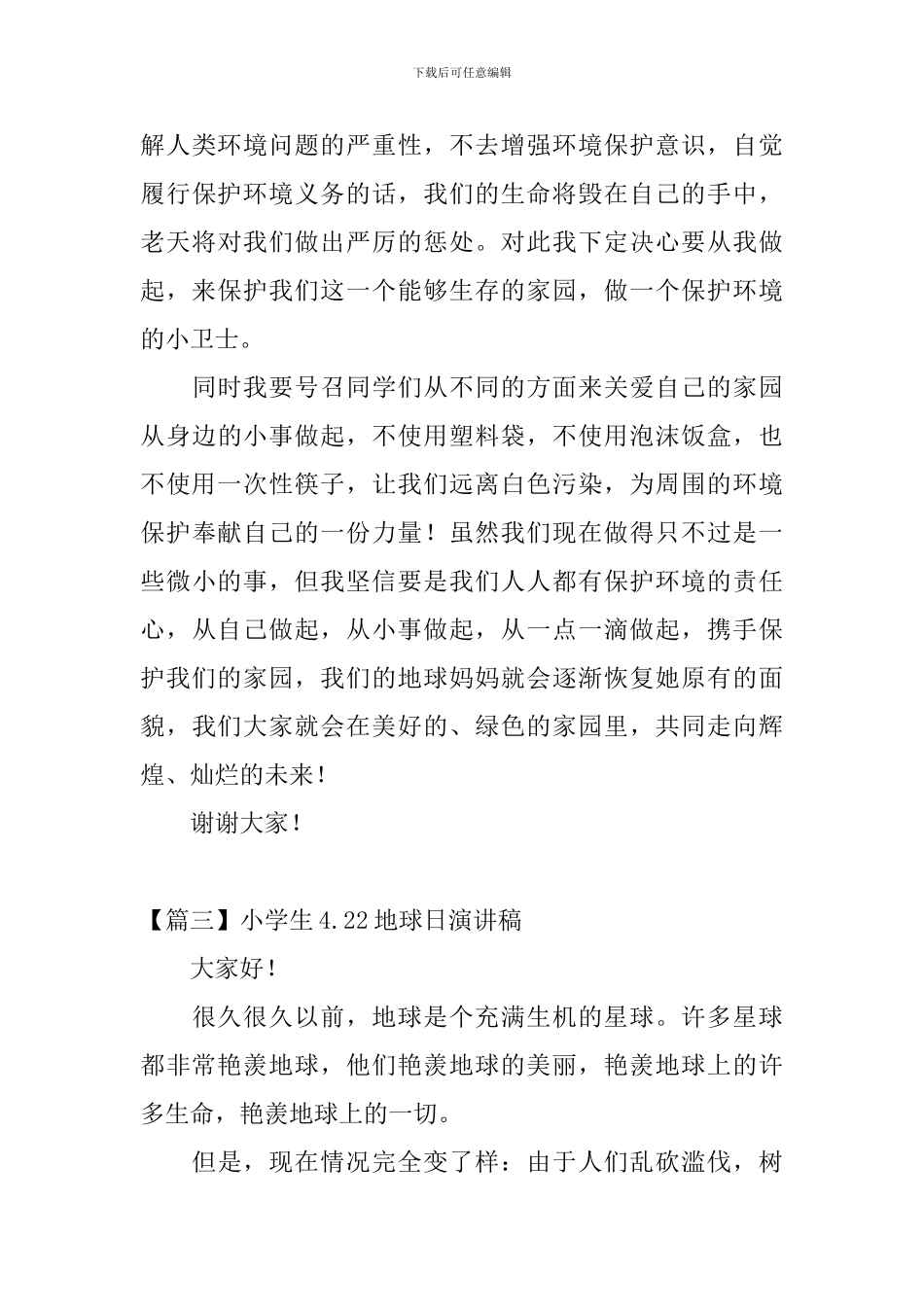 下载后可任意编辑

解人类环境问题的严重性，不去增强环境保护意识，自觉履行保护环境义务的话，我们的生命将毁在自己的手中，老天将对我们做出严厉的惩处。对此我下定决心要从我做起，来保护我们这一个能够生存的家园，做一个保护环境的小卫士。

同时我要号召同学们从不同的方面来关爱自己的家园从身边的小事做起，不使用塑料袋，不使用泡沫饭盒，也不使用一次性筷子，让我们远离白色污染，为周围的环境保护奉献自己的一份力量！虽然我们现在做得只不过是一些微小的事，但我坚信要是我们人人都有保护环境的责任心，从自己做起，从小事做起，从一点一滴做起，携手保护我们的家园，我们的地球妈妈就会逐渐恢复她原有的面貌，我们大家就会在美好的、绿色的家园里，共同走向辉煌、灿烂的未来！

谢谢大家！

【篇三】小学生 4.22 地球日演讲稿

大家好！

很久很久以前，地球是个充满生机的星球。许多星球都非常艳羡地球，他们艳羡地球的美丽，艳羡地球上的许多生命，艳羡地球上的一切。

但是，现在情况完全变了样：由于人们乱砍滥伐，树